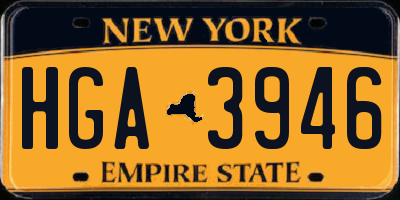 NEW YORK

HGA 3946

EMPIRE STATE